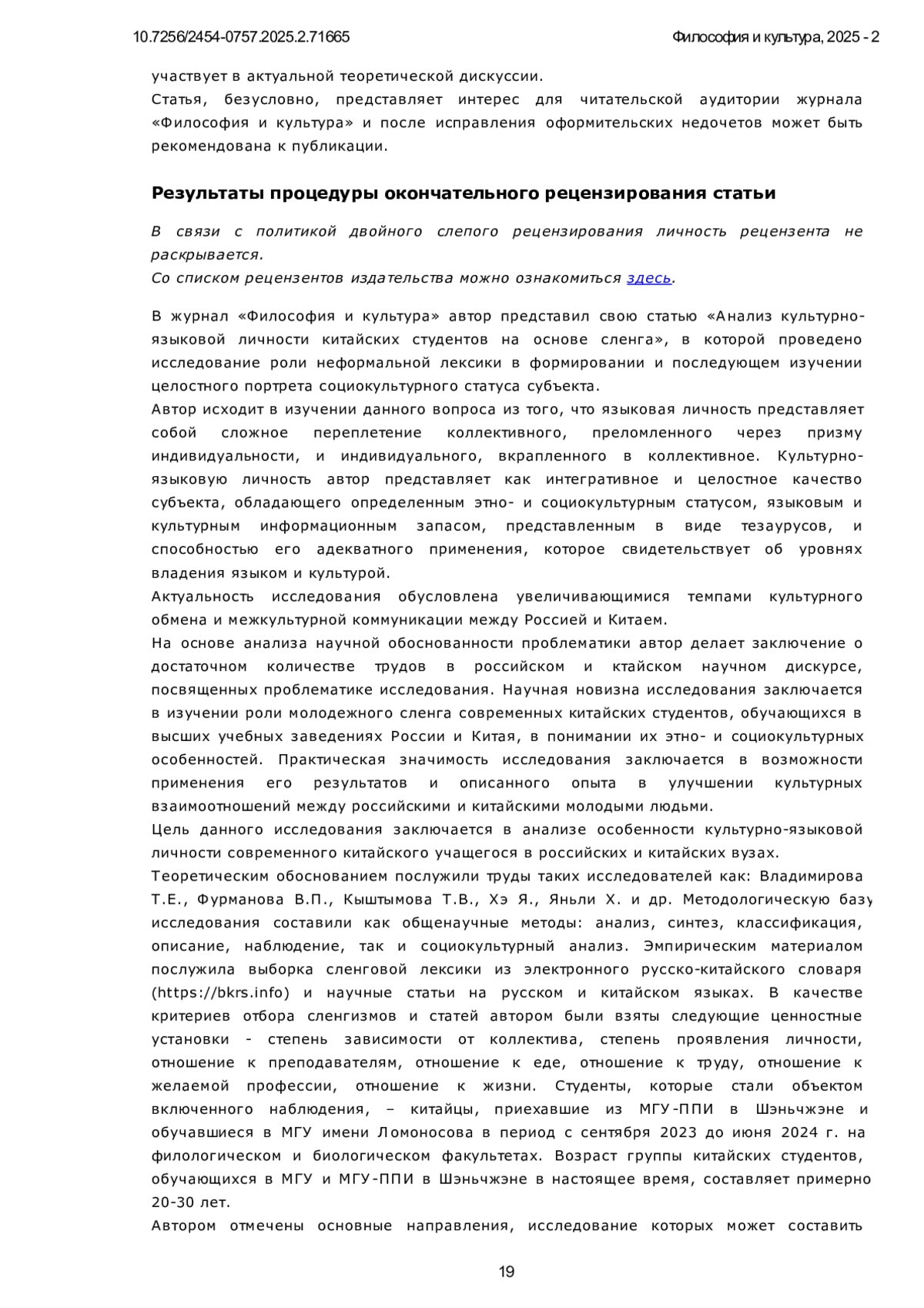 10.7256/2454-0757.2025.2.71665

Философия и культура, 2025 - 2

участвует в актуальной теоретической дискуссии.
Статья, безусловно, представляет интерес для читательской аудитории журнала «Философия и культура» и после исправления оформительских недочетов может быть рекомендована к публикации.

Результаты процедуры окончательного рецензирования статьи

В связи с политикой двойного слепого рецензирования личность рецензента не раскрывается.
Со списком рецензентов издательства можно ознакомиться здесь.

В журнал «Философия и культура» автор представил свою статью «Анализ культурно-языковой личности китайских студентов на основе сленга», в которой проведено исследование роли неформальной лексики в формировании и последующем изучении целостного портрета социокультурного статуса субъекта.
Автор исходит в изучении данного вопроса из того, что языковая личность представляет собой сложное переплетение коллективного, преломленного через призму индивидуальности, и индивидуального, вкрапленного в коллективное. Культурно-языковую личность автор представляет как интегративное и целостное качество субъекта, обладающего определенным этно- и социокультурным статусом, языковым и культурным информационным запасом, представленным в виде тезаурусов, и способностью его адекватного применения, которое свидетельствует об уровнях владения языком и культурой.
Актуальность исследования обусловлена увеличивающимися темпами культурного обмена и межкультурной коммуникации между Россией и Китаем.
На основе анализа научной обоснованности проблематики автор делает заключение о достаточном количестве трудов в российском и ктайском научном дискурсе, посвященных проблематике исследования. Научная новизна исследования заключается в изучении роли молодежного сленга современных китайских студентов, обучающихся в высших учебных заведениях России и Китая, в понимании их этно- и социокультурных особенностей. Практическая значимость исследования заключается в возможности применения его результатов и описанного опыта в улучшении культурных взаимоотношений между российскими и китайскими молодыми людьми.
Цель данного исследования заключается в анализе особенности культурно-языковой личности современного китайского учащегося в российских и китайских вузах.
Теоретическим обоснованием послужили труды таких исследователей как: Владимирова Т.Е., Фурманова В.П., Кыштымова Т.В., Хэ Я., Яньли Х. и др. Методологическую базу исследования составили как общенаучные методы: анализ, синтез, классификация, описание, наблюдение, так и социокультурный анализ. Эмпирическим материалом послужила выборка сленговой лексики из электронного русско-китайского словаря (https://bkrs.info) и научные статьи на русском и китайском языках. В качестве критериев отбора сленгизмов и статей автором были взяты следующие ценностные установки - степень зависимости от коллектива, степень проявления личности, отношение к преподавателям, отношение к еде, отношение к труду, отношение к желаемой профессии, отношение к жизни. Студенты, которые стали объектом включенного наблюдения, – китайцы, приехавшие из МГУ-ППИ в Шэньчжэне и обучавшиеся в МГУ имени Ломоносова в период с сентября 2023 до июня 2024 г. на филологическом и биологическом факультетах. Возраст группы китайских студентов, обучающихся в МГУ и МГУ-ППИ в Шэньчжэне в настоящее время, составляет примерно 20-30 лет.
Автором отмечены основные направления, исследование которых может составить

19